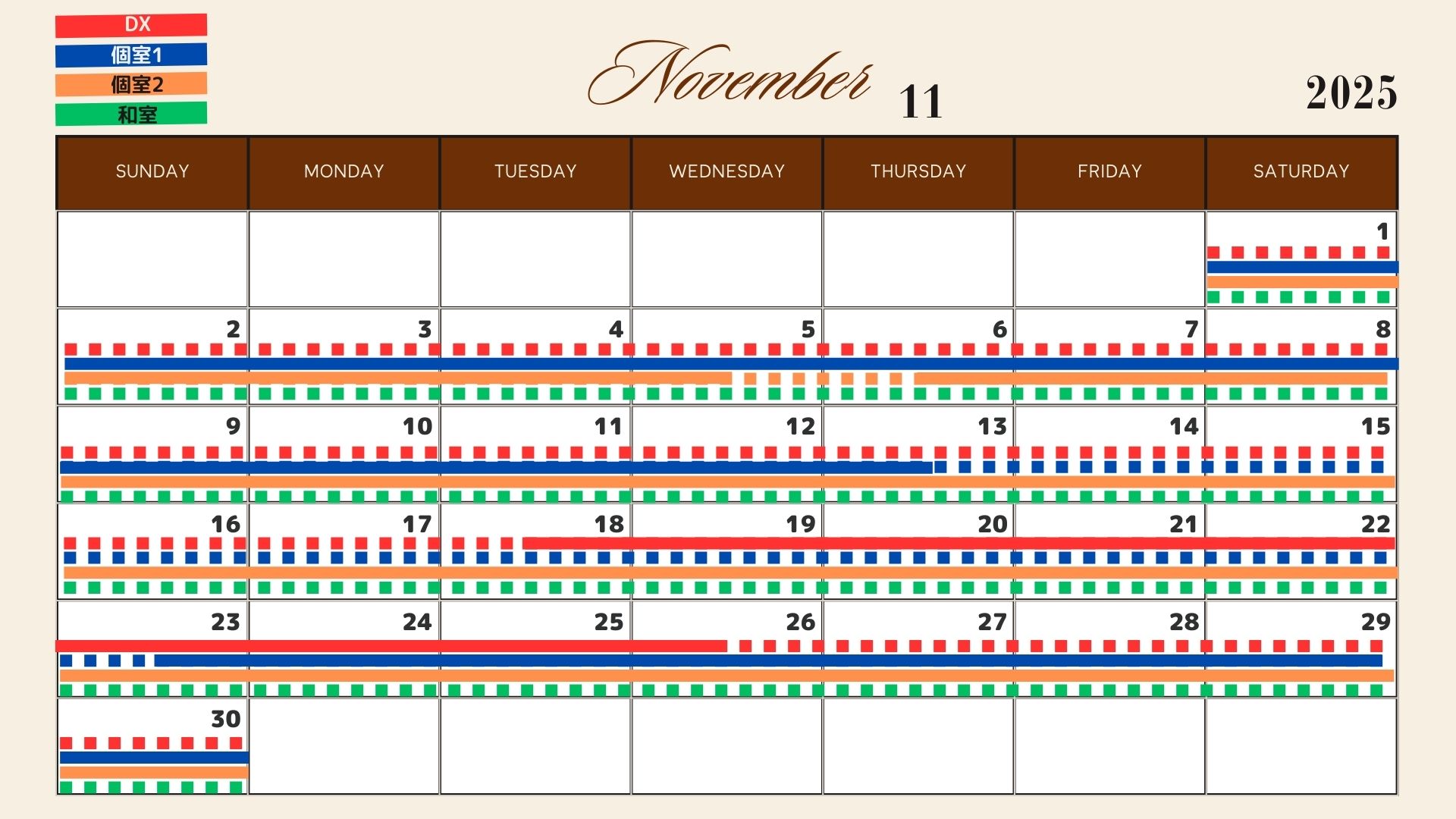 DX
個室1
個室2
和室

November 11

2025

| SUNDAY | MONDAY | TUESDAY | WEDNESDAY | THURSDAY | FRIDAY | SATURDAY |
|---|---|---|---|---|---|---|
| | | | | | | 1 |
| 2 | 3 | 4 | 5 | 6 | 7 | 8 |
| 9 | 10 | 11 | 12 | 13 | 14 | 15 |
| 16 | 17 | 18 | 19 | 20 | 21 | 22 |
| 23 | 24 | 25 | 26 | 27 | 28 | 29 |
| 30 | | | | | | |